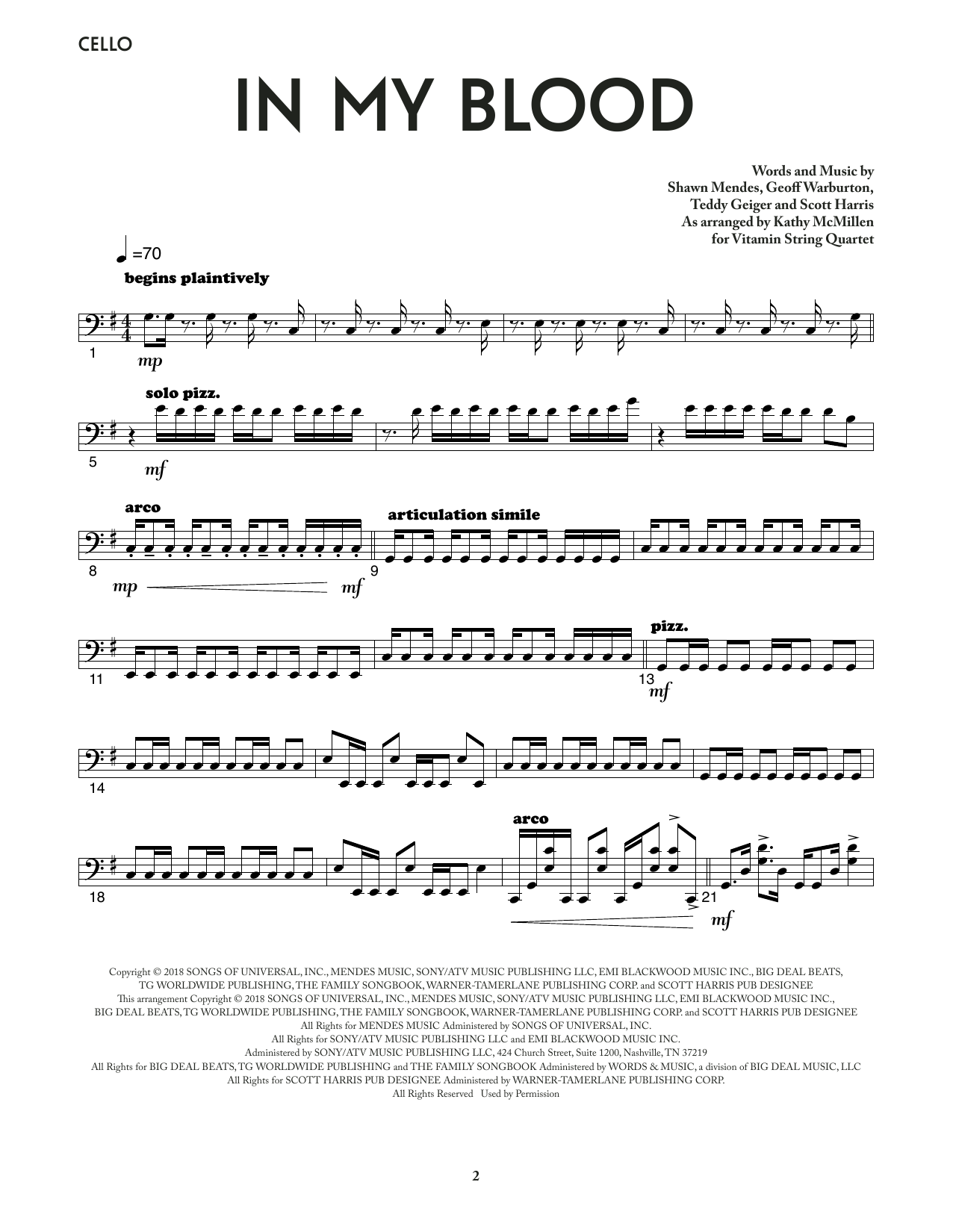 CELLO

IN MY BLOOD

Words and Music by
Shawn Mendes, Geoff Warburton,
Teddy Geiger and Scott Harris
As arranged by Kathy McMillen
for Vitamin String Quartet

=70
begins plaintively

1
mp

solo pizz.

5
mf

arco
articulation simile

8
mp
mf
9

11
pizz.
13
mf

14

arco
18
21
mf

Copyright © 2018 SONGS OF UNIVERSAL, INC., MENDES MUSIC, SONY/ATV MUSIC PUBLISHING LLC, EMI BLACKWOOD MUSIC INC., BIG DEAL BEATS, TG WORLDWIDE PUBLISHING, THE FAMILY SONGBOOK, WARNER-TAMERLANE PUBLISHING CORP. and SCOTT HARRIS PUB DESIGNEE
This arrangement Copyright © 2018 SONGS OF UNIVERSAL, INC., MENDES MUSIC, SONY/ATV MUSIC PUBLISHING LLC, EMI BLACKWOOD MUSIC INC., BIG DEAL BEATS, TG WORLDWIDE PUBLISHING, THE FAMILY SONGBOOK, WARNER-TAMERLANE PUBLISHING CORP. and SCOTT HARRIS PUB DESIGNEE
All Rights for MENDES MUSIC Administered by SONGS OF UNIVERSAL, INC.
All Rights for SONY/ATV MUSIC PUBLISHING LLC and EMI BLACKWOOD MUSIC INC.
Administered by SONY/ATV MUSIC PUBLISHING LLC, 424 Church Street, Suite 1200, Nashville, TN 37219
All Rights for BIG DEAL BEATS, TG WORLDWIDE PUBLISHING and THE FAMILY SONGBOOK Administered by WORDS & MUSIC, a division of BIG DEAL MUSIC, LLC
All Rights for SCOTT HARRIS PUB DESIGNEE Administered by WARNER-TAMERLANE PUBLISHING CORP.
All Rights Reserved Used by Permission

2